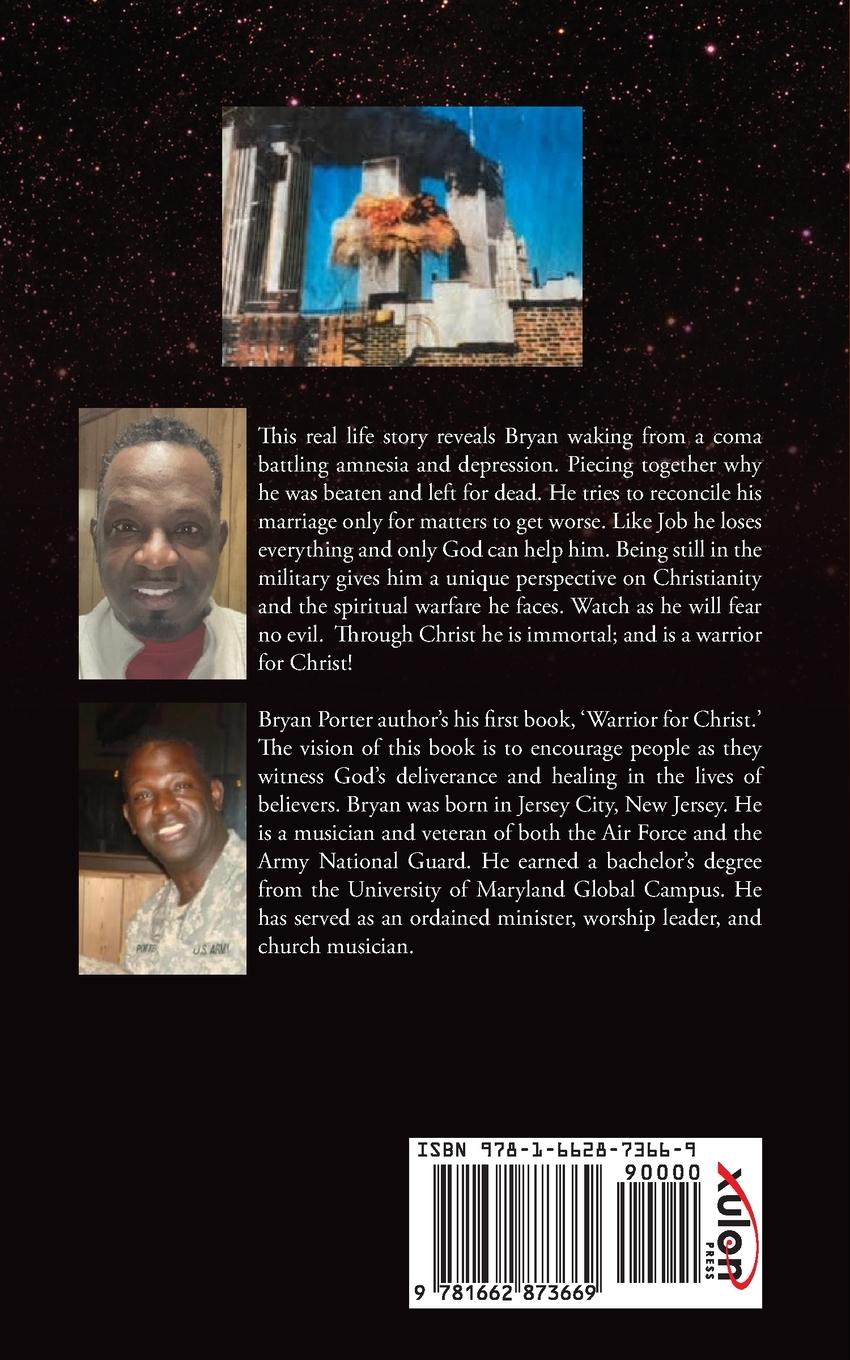 This real life story reveals Bryan waking from a coma battling amnesia and depression. Piecing together why he was beaten and left for dead. He tries to reconcile his marriage only for matters to get worse. Like Job he loses everything and only God can help him. Being still in the military gives him a unique perspective on Christianity and the spiritual warfare he faces. Watch as he will fear no evil. Through Christ he is immortal; and is a warrior for Christ!

Bryan Porter author's his first book, 'Warrior for Christ.' The vision of this book is to encourage people as they witness God's deliverance and healing in the lives of believers. Bryan was born in Jersey City, New Jersey. He is a musician and veteran of both the Air Force and the Army National Guard. He earned a bachelor's degree from the University of Maryland Global Campus. He has served as an ordained minister, worship leader, and church musician.

PORTER U.S. ARMY

ISBN 978-1-6628-7366-9

90000

9 781662 873669

xulon PRESS